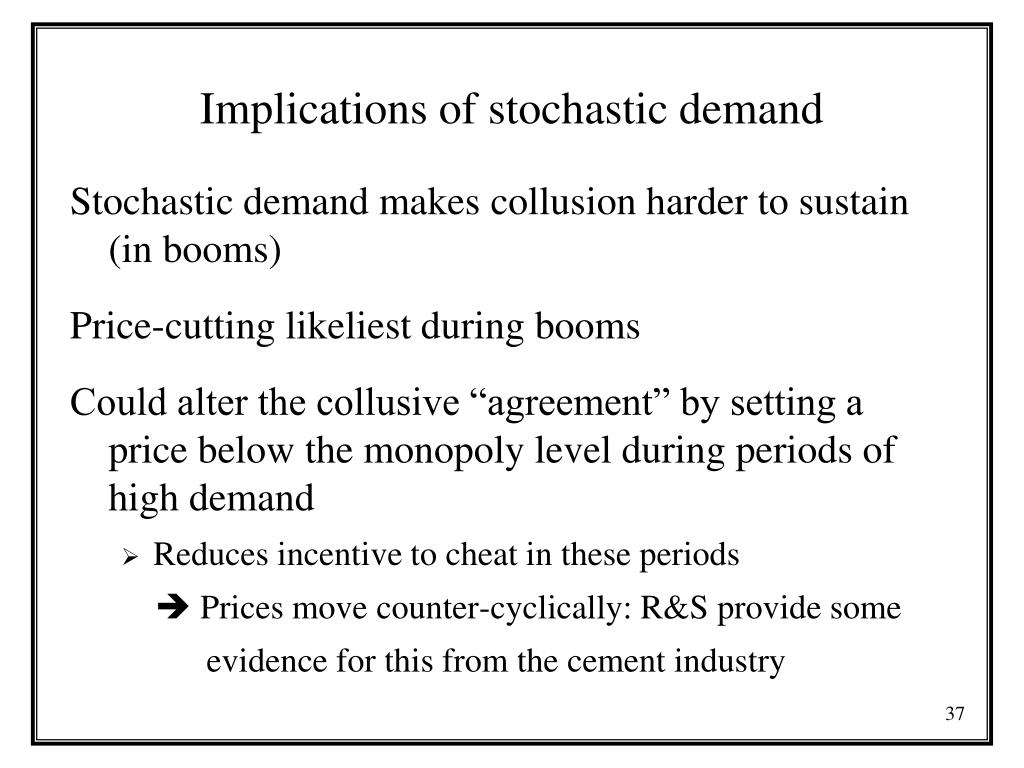 Implications of stochastic demand

Stochastic demand makes collusion harder to sustain (in booms)

Price-cutting likeliest during booms

Could alter the collusive “agreement” by setting a price below the monopoly level during periods of high demand

➢ Reduces incentive to cheat in these periods

➔ Prices move counter-cyclically: R&S provide some evidence for this from the cement industry

37